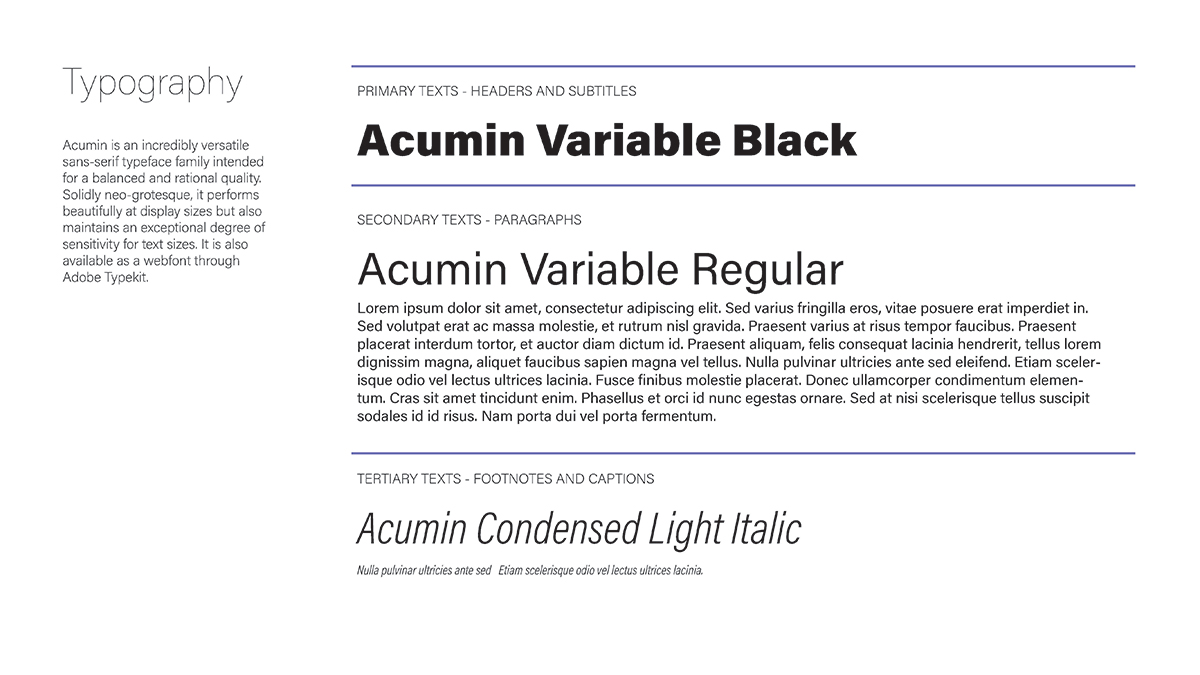 Typography

Acumin is an incredibly versatile sans-serif typeface family intended for a balanced and rational quality. Solidly neo-grotesque, it performs beautifully at display sizes but also maintains an exceptional degree of sensitivity for text sizes. It is also available as a webfont through Adobe Typekit.

PRIMARY TEXTS - HEADERS AND SUBTITLES

Acumin Variable Black

SECONDARY TEXTS - PARAGRAPHS

Acumin Variable Regular

Lorem ipsum dolor sit amet, consectetur adipiscing elit. Sed varius fringilla eros, vitae posuere erat imperdiet in. Sed volutpat erat ac massa molestie, et rutrum nisl gravida. Praesent varius at risus tempor faucibus. Praesent placerat interdum tortor, et auctor diam dictum id. Praesent aliquam, felis consequat lacinia hendrerit, tellus lorem dignissim magna, aliquet faucibus sapien magna vel tellus. Nulla pulvinar ultricies ante sed eleifend. Etiam scelerisque odio vel lectus ultrices lacinia. Fusce finibus molestie placerat. Donec ullamcorper condimentum elementum. Cras sit amet tincidunt enim. Phasellus et orci id nunc egestas ornare. Sed at nisi scelerisque tellus suscipit sodales id id risus. Nam porta dui vel porta fermentum.

TERTIARY TEXTS - FOOTNOTES AND CAPTIONS

Acumin Condensed Light Italic

Nulla pulvinar ultricies ante sed Etiam scelerisque odio vel lectus ultrices lacinia.